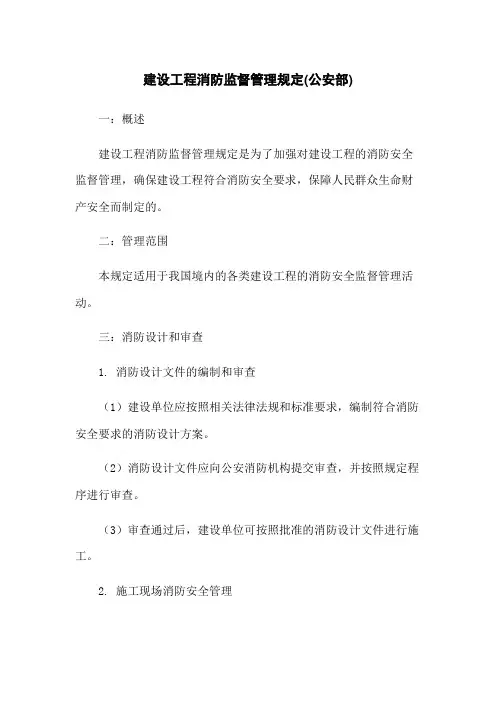 建设工程消防监督管理规定(公安部)

一：概述

建设工程消防监督管理规定是为了加强对建设工程的消防安全监督管理，确保建设工程符合消防安全要求，保障人民群众生命财产安全而制定的。

二：管理范围

本规定适用于我国境内的各类建设工程的消防安全监督管理活动。

三：消防设计和审查

1. 消防设计文件的编制和审查

（1）建设单位应按照相关法律法规和标准要求，编制符合消防安全要求的消防设计方案。

（2）消防设计文件应向公安消防机构提交审查，并按照规定程序进行审查。

（3）审查通过后，建设单位可按照批准的消防设计文件进行施工。

2. 施工现场消防安全管理